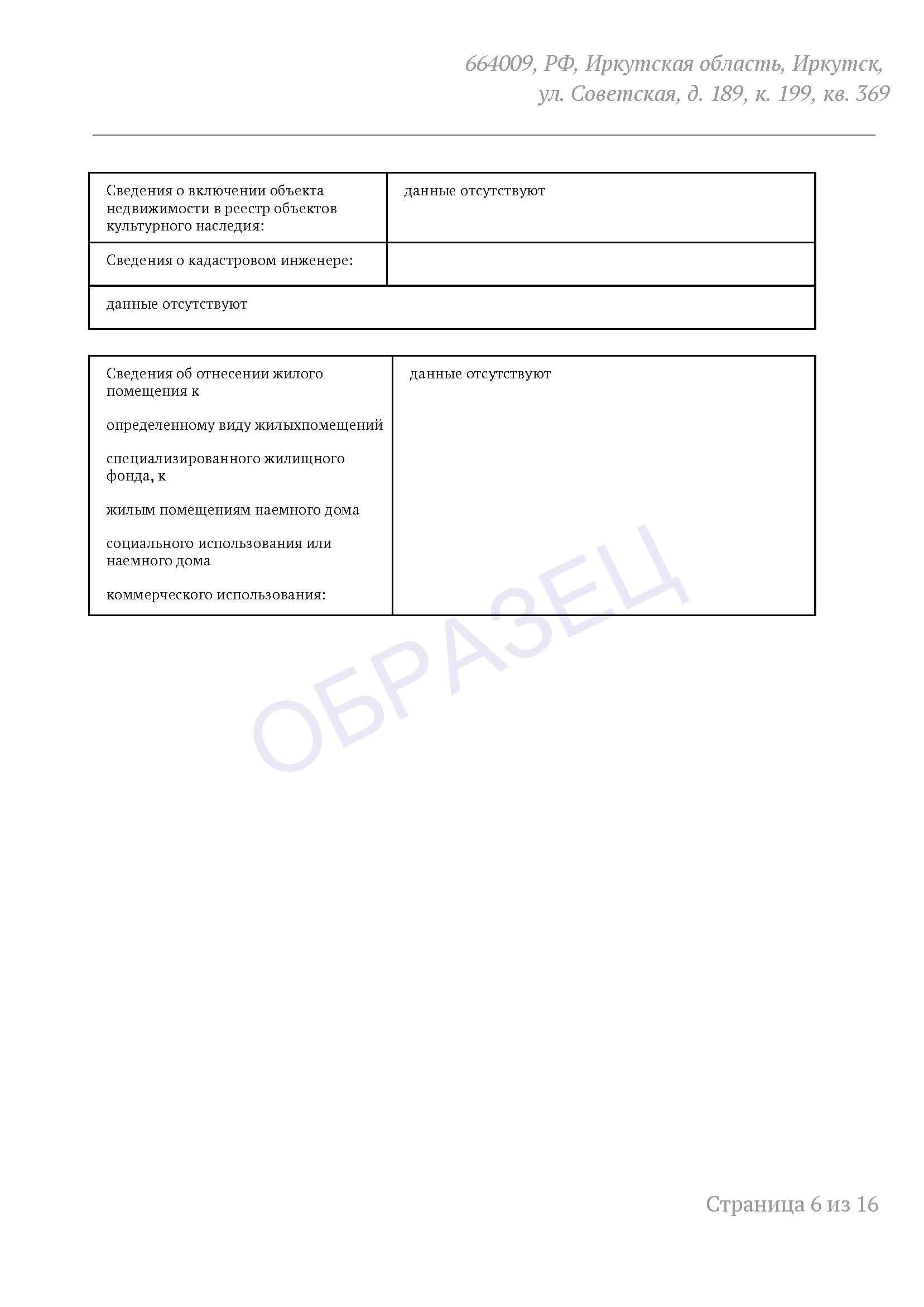 664009, РФ, Иркутская область, Иркутск, ул. Советская, д. 189, к. 199, кв. 369

| Сведения о включении объекта недвижимости в реестр объектов культурного наследия: | данные отсутствуют |
|---|---|
| Сведения о кадастровом инженере: | |
| данные отсутствуют | |

| Сведения об отнесении жилого помещения к определенному виду жилыхпомещений специализированного жилищного фонда, к жилым помещениям наемного дома социального использования или наемного дома коммерческого использования: | данные отсутствуют |
|---|---|

ОБРАЗЕЦ

Страница 6 из 16